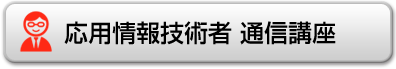 応用情報技術者 通信講座